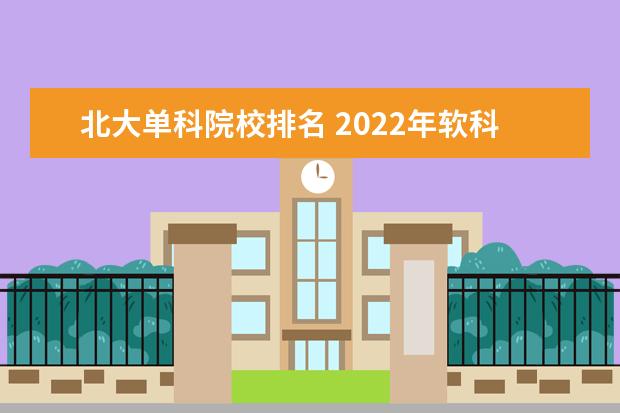 北大单科院校排名 2022年软科